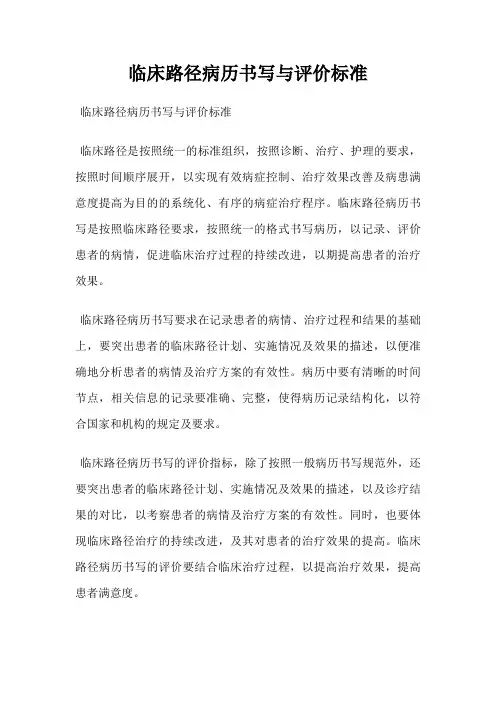 临床路径病历书写与评价标准

临床路径病历书写与评价标准

临床路径是按照统一的标准组织，按照诊断、治疗、护理的要求，按照时间顺序展开，以实现有效病症控制、治疗效果改善及病患满意度提高为目的的系统化、有序的病症治疗程序。临床路径病历书写是按照临床路径要求，按照统一的格式书写病历，以记录、评价患者的病情，促进临床治疗过程的持续改进，以期提高患者的治疗效果。

临床路径病历书写要求在记录患者的病情、治疗过程和结果的基础上，要突出患者的临床路径计划、实施情况及效果的描述，以便准确地分析患者的病情及治疗方案的有效性。病历中要有清晰的时间节点，相关信息的记录要准确、完整，使得病历记录结构化，以符合国家和机构的规定及要求。

临床路径病历书写的评价指标，除了按照一般病历书写规范外，还要突出患者的临床路径计划、实施情况及效果的描述，以及诊疗结果的对比，以考察患者的病情及治疗方案的有效性。同时，也要体现临床路径治疗的持续改进，及其对患者的治疗效果的提高。临床路径病历书写的评价要结合临床治疗过程，以提高治疗效果，提高患者满意度。